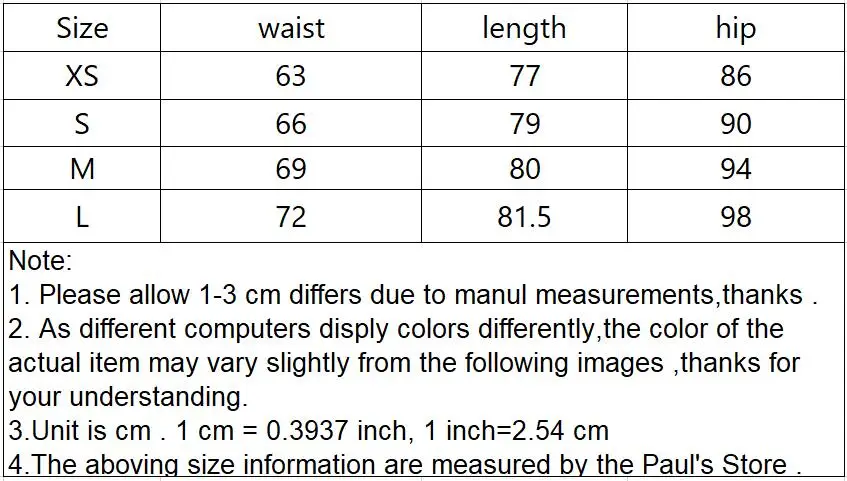 | Size | waist | length | hip |
|---|---|---|---|
| XS | 63 | 77 | 86 |
| S | 66 | 79 | 90 |
| M | 69 | 80 | 94 |
| L | 72 | 81.5 | 98 |

Note:
1. Please allow 1-3 cm differs due to manul measurements,thanks .
2. As different computers disply colors differently,the color of the actual item may vary slightly from the following images ,thanks for your understanding.
3.Unit is cm . 1 cm = 0.3937 inch, 1 inch=2.54 cm
4.The aboving size information are measured by the Paul's Store .